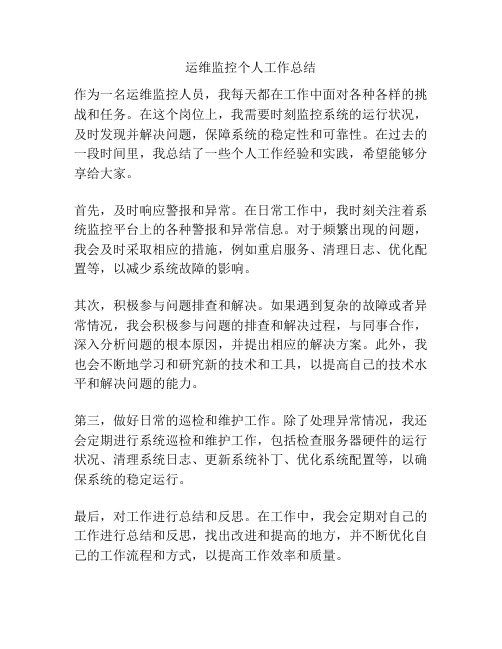 运维监控个人工作总结

作为一名运维监控人员，我每天都在工作中面对各种各样的挑战和任务。在这个岗位上，我需要时刻监控系统的运行状况，及时发现并解决问题，保障系统的稳定性和可靠性。在过去的一段时间里，我总结了一些个人工作经验和实践，希望能够分享给大家。

首先，及时响应警报和异常。在日常工作中，我时刻关注着系统监控平台上的各种警报和异常信息。对于频繁出现的问题，我会及时采取相应的措施，例如重启服务、清理日志、优化配置等，以减少系统故障的影响。

其次，积极参与问题排查和解决。如果遇到复杂的故障或者异常情况，我会积极参与问题的排查和解决过程，与同事合作，深入分析问题的根本原因，并提出相应的解决方案。此外，我也会不断地学习和研究新的技术和工具，以提高自己的技术水平和解决问题的能力。

第三，做好日常的巡检和维护工作。除了处理异常情况，我还会定期进行系统巡检和维护工作，包括检查服务器硬件的运行状况、清理系统日志、更新系统补丁、优化系统配置等，以确保系统的稳定运行。

最后，对工作进行总结和反思。在工作中，我会定期对自己的工作进行总结和反思，找出改进和提高的地方，并不断优化自己的工作流程和方式，以提高工作效率和质量。